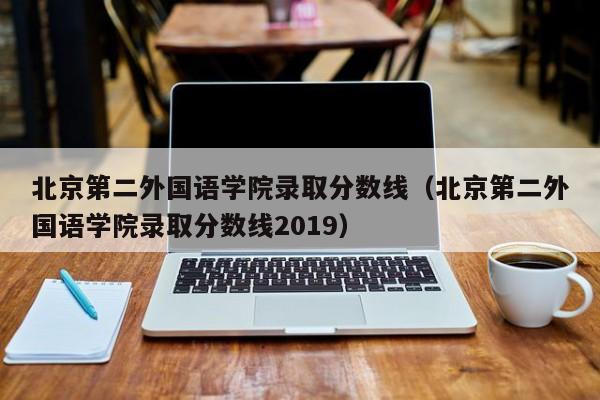 北京第二外国语学院录取分数线（北京第二外国语学院录取分数线2019）